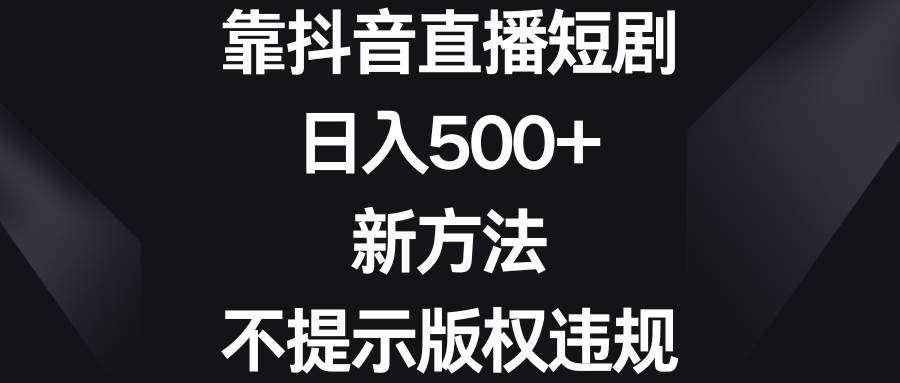 靠抖音直播短剧
日入500+
新方法
不提示版权违规